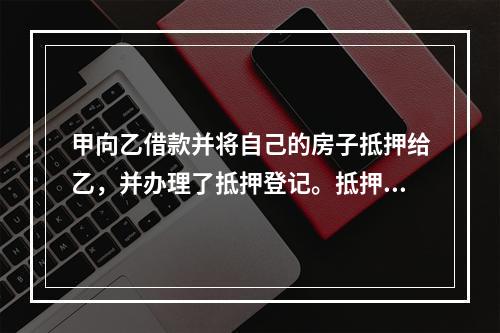 甲向乙借款并将自己的房子抵押给乙，并办理了抵押登记。抵押...